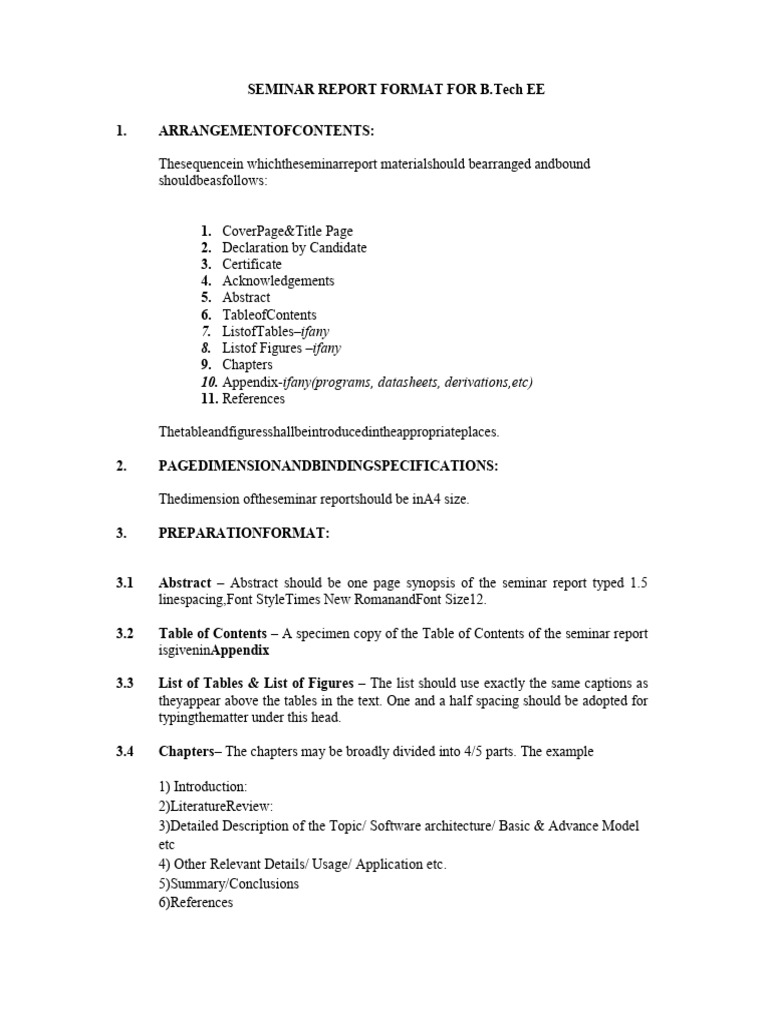 SEMINAR REPORT FORMAT FOR B.Tech EE

1. ARRANGEMENTOFCONTENTS:

Thesequencein whichtheseminarreport materialshould bearranged andbound shouldbeasfollows:

1. CoverPage&Title Page
2. Declaration by Candidate
3. Certificate
4. Acknowledgements
5. Abstract
6. TableofContents
7. ListofTables–ifany
8. Listof Figures –ifany
9. Chapters
10. Appendix-ifany(programs, datasheets, derivations,etc)
11. References

Thetableandfiguresshallbeintroducedintheappropriateplaces.

2. PAGEDIMENSIONANDBINDINGSPECIFICATIONS:

Thedimension oftheseminar reportshould be inA4 size.

3. PREPARATIONFORMAT:

3.1 Abstract – Abstract should be one page synopsis of the seminar report typed 1.5 linespacing,Font StyleTimes New RomanandFont Size12.

3.2 Table of Contents – A specimen copy of the Table of Contents of the seminar report isgiveninAppendix

3.3 List of Tables & List of Figures – The list should use exactly the same captions as theyappear above the tables in the text. One and a half spacing should be adopted for typingthematter under this head.

3.4 Chapters– The chapters may be broadly divided into 4/5 parts. The example

1) Introduction:
2)LiteratureReview:
3)Detailed Description of the Topic/ Software architecture/ Basic & Advance Model etc
4) Other Relevant Details/ Usage/ Application etc.
5)Summary/Conclusions
6)References